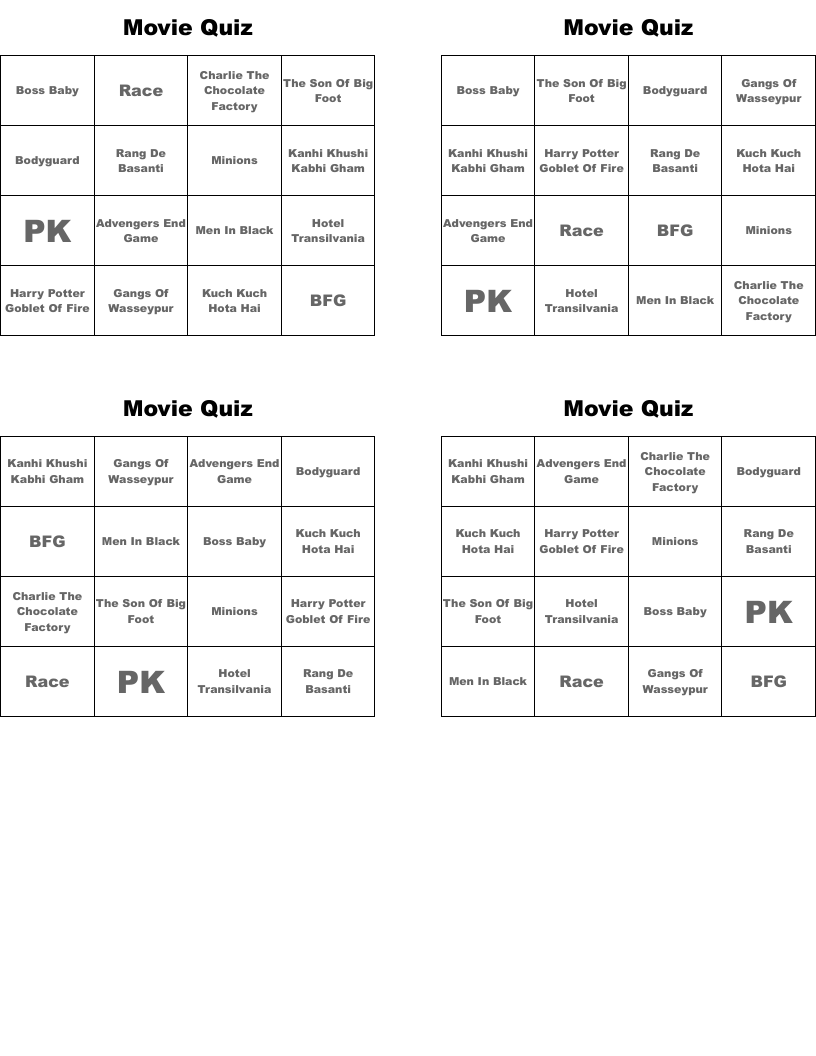 Movie Quiz

| Boss Baby | Race | Charlie The Chocolate Factory | The Son Of Big Foot |
|---|---|---|---|
| Bodyguard | Rang De Basanti | Minions | Kanhi Khushi Kabhi Gham |
| PK | Advengers End Game | Men In Black | Hotel Transilvania |
| Harry Potter Goblet Of Fire | Gangs Of Wasseypur | Kuch Kuch Hota Hai | BFG |

Movie Quiz

| Boss Baby | The Son Of Big Foot | Bodyguard | Gangs Of Wasseypur |
|---|---|---|---|
| Kanhi Khushi Kabhi Gham | Harry Potter Goblet Of Fire | Rang De Basanti | Kuch Kuch Hota Hai |
| Advengers End Game | Race | BFG | Minions |
| PK | Hotel Transilvania | Men In Black | Charlie The Chocolate Factory |

Movie Quiz

| Kanhi Khushi Kabhi Gham | Gangs Of Wasseypur | Advengers End Game | Bodyguard |
|---|---|---|---|
| BFG | Men In Black | Boss Baby | Kuch Kuch Hota Hai |
| Charlie The Chocolate Factory | The Son Of Big Foot | Minions | Harry Potter Goblet Of Fire |
| Race | PK | Hotel Transilvania | Rang De Basanti |

Movie Quiz

| Kanhi Khushi Kabhi Gham | Advengers End Game | Charlie The Chocolate Factory | Bodyguard |
|---|---|---|---|
| Kuch Kuch Hota Hai | Harry Potter Goblet Of Fire | Minions | Rang De Basanti |
| The Son Of Big Foot | Hotel Transilvania | Boss Baby | PK |
| Men In Black | Race | Gangs Of Wasseypur | BFG |